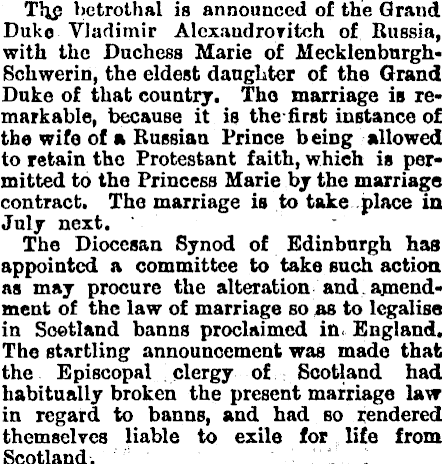 The betrothal is announced of the Grand Duke Vladimir Alexandrovitch of Russia, with the Duchess Marie of Mecklenburgh-Schwerin, the eldest daughter of the Grand Duke of that country. The marriage is remarkable, because it is the first instance of the wife of a Russian Prince being allowed to retain the Protestant faith, which is permitted to the Princess Marie by the marriage contract. The marriage is to take place in July next.

The Diocesan Synod of Edinburgh has appointed a committee to take such action as may procure the alteration and amendment of the law of marriage so as to legalise in Scotland banns proclaimed in England. The startling announcement was made that the Episcopal clergy of Scotland had habitually broken the present marriage law in regard to banns, and had so rendered themselves liable to exile for life from Scotland.